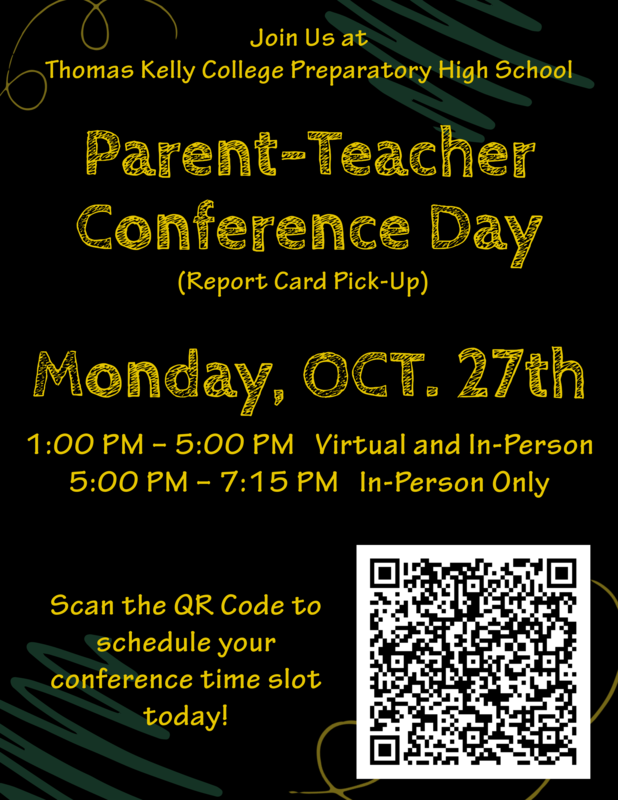 Join Us at
Thomas Kelly College Preparatory High School

Parent-Teacher Conference Day
(Report Card Pick-Up)

Monday, OCT. 27th

1:00 PM – 5:00 PM Virtual and In-Person
5:00 PM – 7:15 PM In-Person Only

Scan the QR Code to schedule your conference time slot today!